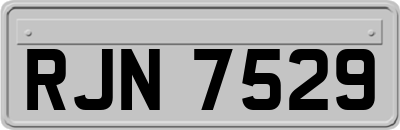 RJN 7529